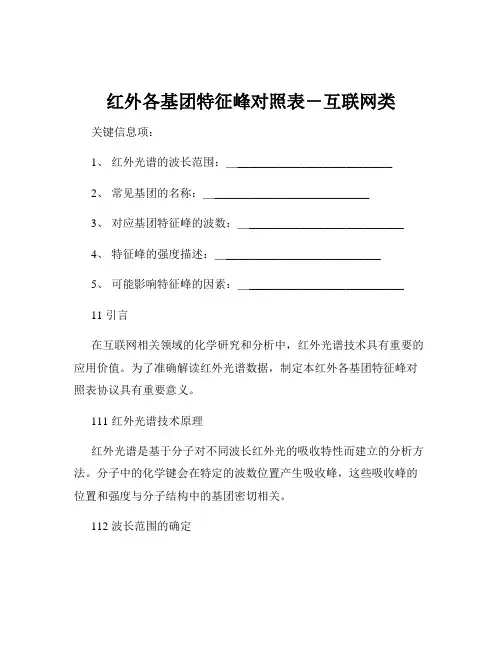 红外各基团特征峰对照表－互联网类

关键信息项：

1、 红外光谱的波长范围：____________________________

2、 常见基团的名称：____________________________

3、 对应基团特征峰的波数：____________________________

4、 特征峰的强度描述：____________________________

5、 可能影响特征峰的因素：____________________________

11 引言

在互联网相关领域的化学研究和分析中，红外光谱技术具有重要的应用价值。为了准确解读红外光谱数据，制定本红外各基团特征峰对照表协议具有重要意义。

111 红外光谱技术原理

红外光谱是基于分子对不同波长红外光的吸收特性而建立的分析方法。分子中的化学键会在特定的波数位置产生吸收峰，这些吸收峰的位置和强度与分子结构中的基团密切相关。

112 波长范围的确定